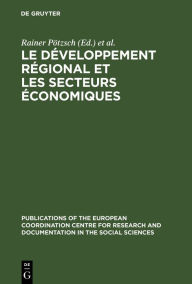 DE GRUYTER

Rainer Pötzsch (Ed.) et al.

LE DÉVELOPPEMENT RÉGIONAL ET LES SECTEURS ÉCONOMIQUES

PUBLICATIONS OF THE EUROPEAN COORDINATION CENTRE FOR RESEARCH AND DOCUMENTATION IN THE SOCIAL SCIENCES

DE
G